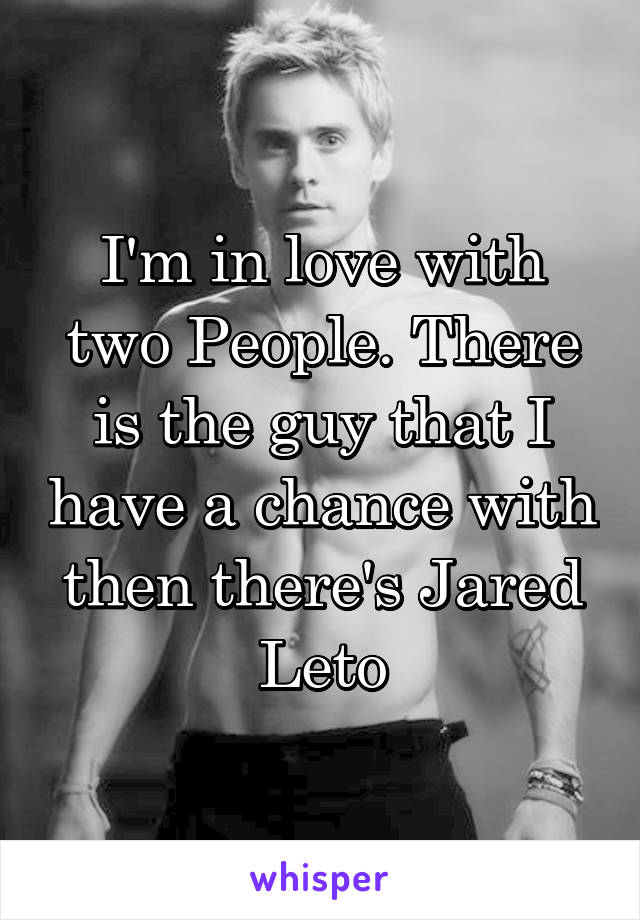 I'm in love with two People. There is the guy that I have a chance with then there's Jared Leto

whisper